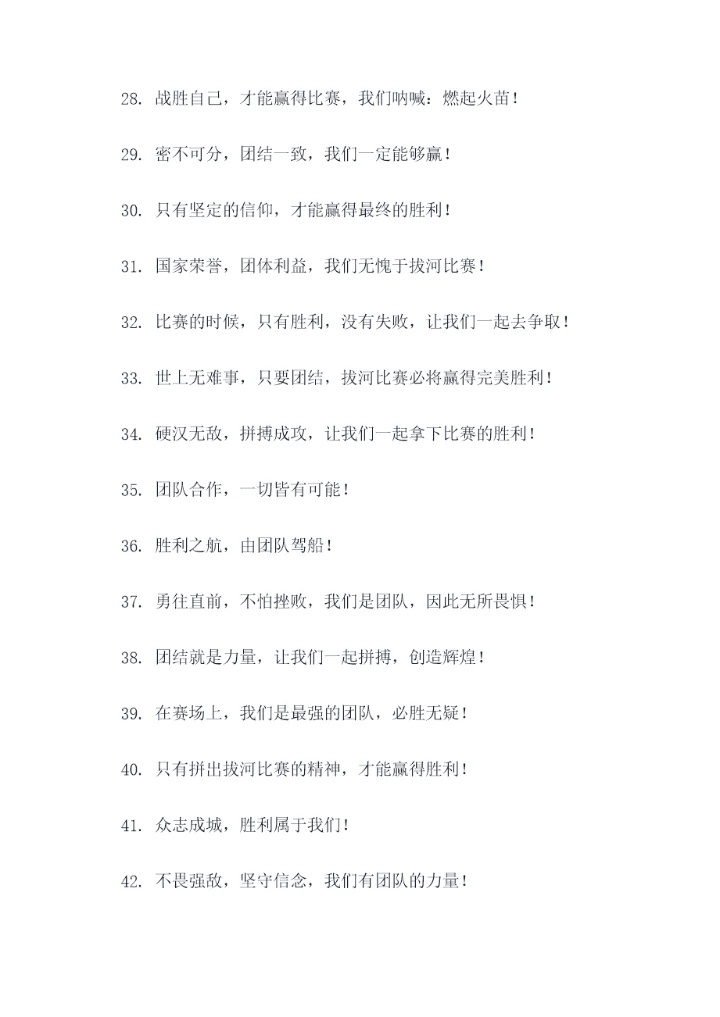 28. 战胜自己，才能赢得比赛，我们呐喊：燃起火苗！

29. 密不可分，团结一致，我们一定能够赢！

30. 只有坚定的信仰，才能赢得最终的胜利！

31. 国家荣誉，团体利益，我们无愧于拔河比赛！

32. 比赛的时候，只有胜利，没有失败，让我们一起去争取！

33. 世上无难事，只要团结，拔河比赛必将赢得完美胜利！

34. 硬汉无敌，拼搏成功，让我们一起拿下比赛的胜利！

35. 团队合作，一切皆有可能！

36. 胜利之航，由团队驾船！

37. 勇往直前，不怕挫败，我们是团队，因此无所畏惧！

38. 团结就是力量，让我们一起拼搏，创造辉煌！

39. 在赛场上，我们是最强的团队，必胜无疑！

40. 只有拼出拔河比赛的精神，才能赢得胜利！

41. 众志成城，胜利属于我们！

42. 不畏强敌，坚守信念，我们有团队的力量！